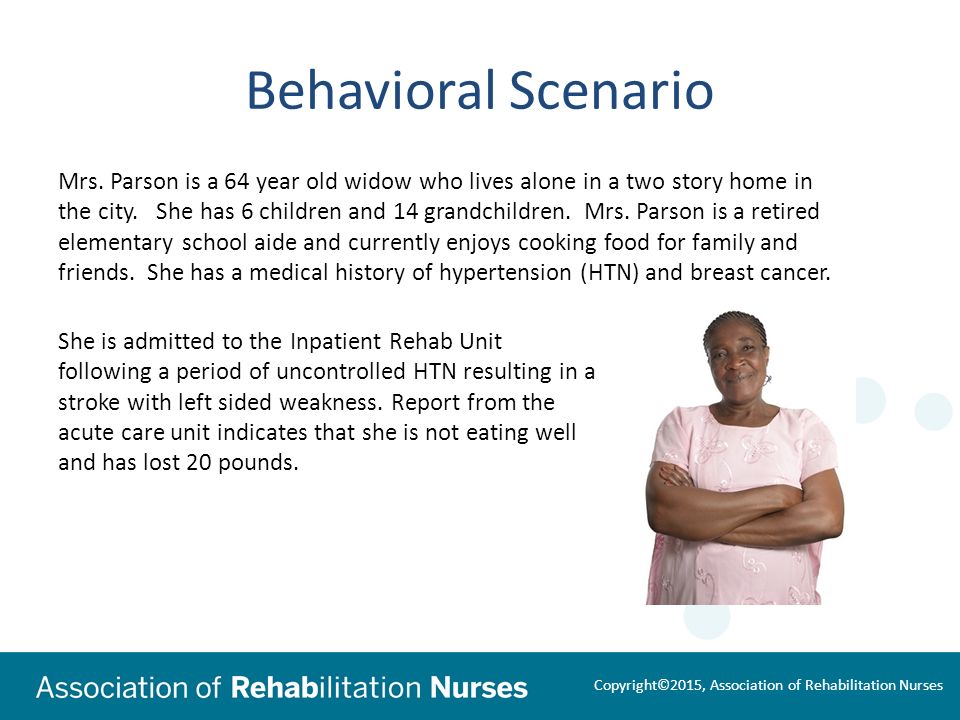 Behavioral Scenario

Mrs. Parson is a 64 year old widow who lives alone in a two story home in the city. She has 6 children and 14 grandchildren. Mrs. Parson is a retired elementary school aide and currently enjoys cooking food for family and friends. She has a medical history of hypertension (HTN) and breast cancer.

She is admitted to the Inpatient Rehab Unit following a period of uncontrolled HTN resulting in a stroke with left sided weakness. Report from the acute care unit indicates that she is not eating well and has lost 20 pounds.

Association of Rehabilitation Nurses

Copyright©2015, Association of Rehabilitation Nurses